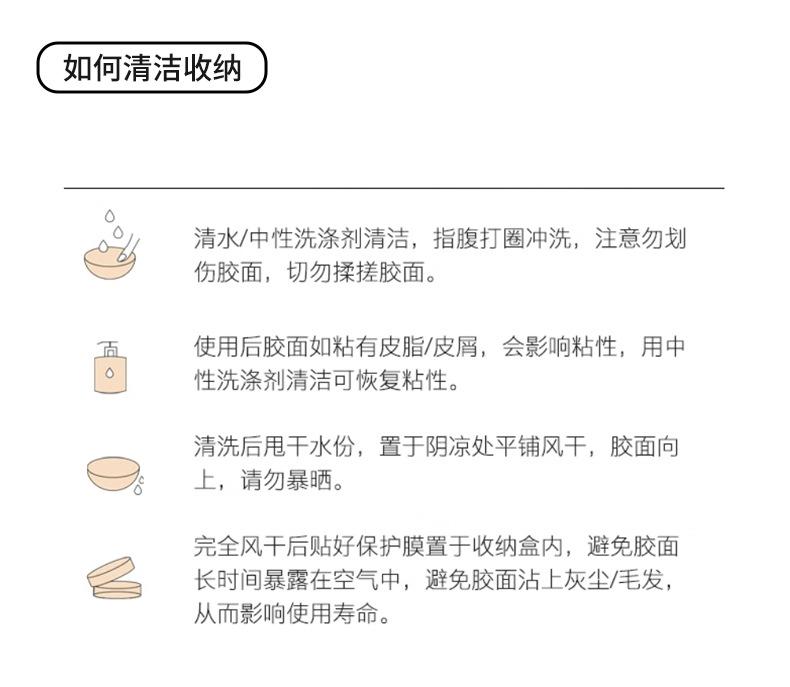 如何清洁收纳

清水/中性洗涤剂清洁，指腹打圈冲洗，注意勿划伤胶面，切勿揉搓胶面。

使用后胶面如粘有皮脂/皮屑，会影响粘性，用中性洗涤剂清洁可恢复粘性。

清洗后甩干水份，置于阴凉处平铺风干，胶面向上，请勿暴晒。

完全风干后贴好保护膜置于收纳盒内，避免胶面长时间暴露在空气中，避免胶面沾上灰尘/毛发，从而影响使用寿命。